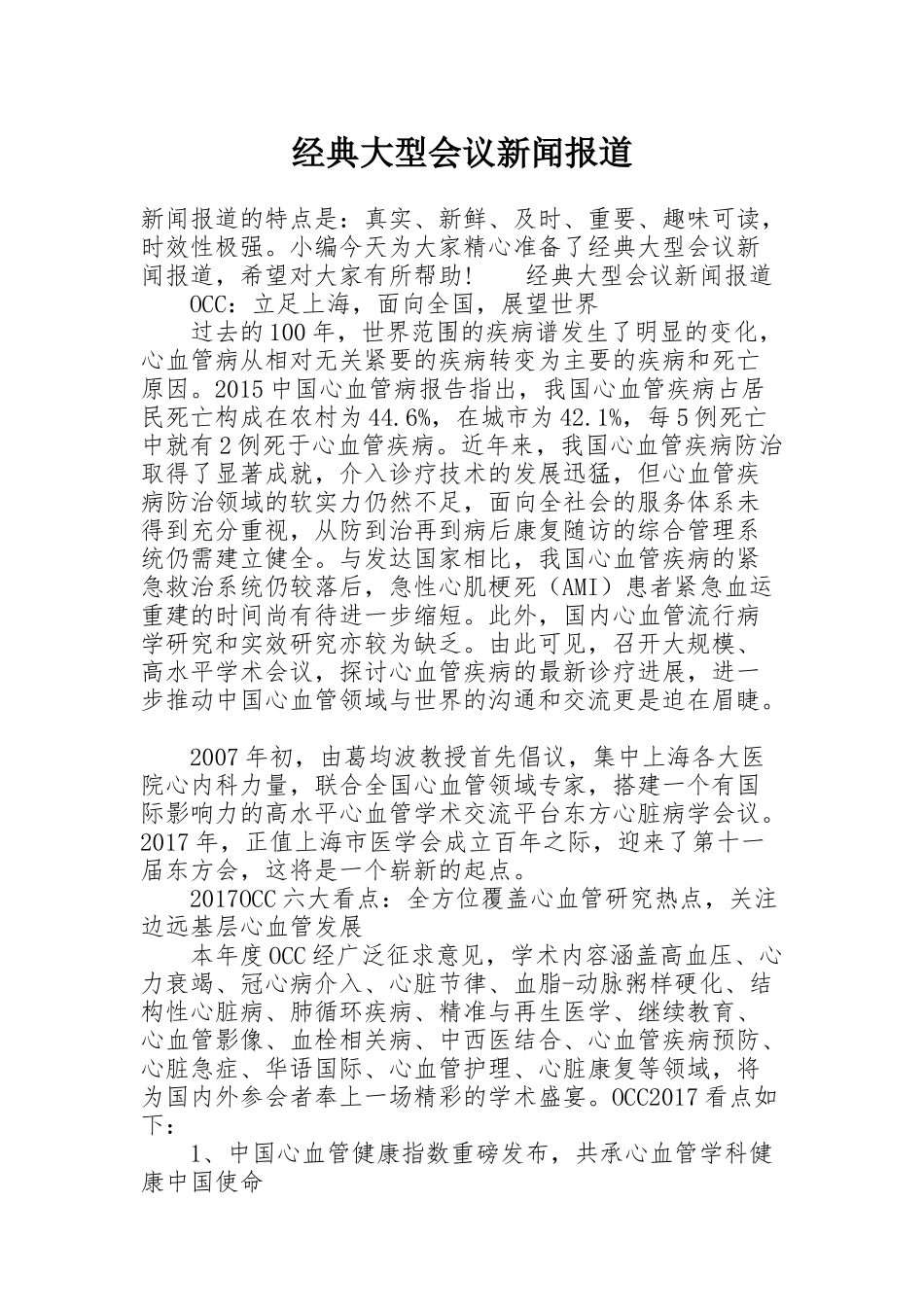 经典大型会议新闻报道

新闻报道的特点是：真实、新鲜、及时、重要、趣味可读，时效性极强。小编今天为大家精心准备了经典大型会议新闻报道，希望对大家有所帮助！　经典大型会议新闻报道

OCC：立足上海，面向全国，展望世界

过去的100年，世界范围的疾病谱发生了明显的变化，心血管病从相对无关紧要的疾病转变为主要的疾病和死亡原因。2015中国心血管病报告指出，我国心血管疾病占居民死亡构成在农村为44.6%，在城市为42.1%，每5例死亡中就有2例死于心血管疾病。近年来，我国心血管疾病防治取得了显著成就，介入诊疗技术的发展迅猛，但心血管疾病防治领域的软实力仍然不足，面向全社会的服务体系未得到充分重视，从防到治再到病后康复随访的综合管理系统仍需建立健全。与发达国家相比，我国心血管疾病的紧急救治系统仍较落后，急性心肌梗死（AMI）患者紧急血运重建的时间尚有待进一步缩短。此外，国内心血管流行病学研究和实效研究亦较为缺乏。由此可见，召开大规模、高水平学术会议，探讨心血管疾病的最新诊疗进展，进一步推动中国心血管领域与世界的沟通和交流更是迫在眉睫。

2007年初，由葛均波教授首先倡议，集中上海各大医院心内科力量，联合全国心血管领域专家，搭建一个有国际影响力的高水平心血管学术交流平台东方心脏病学会议。2017年，正值上海市医学会成立百年之际，迎来了第十一届东方会，这将是一个崭新的起点。

2017OCC六大看点：全方位覆盖心血管研究热点，关注边远基层心血管发展

本年度OCC经广泛征求意见，学术内容涵盖高血压、心力衰竭、冠心病介入、心脏节律、血脂-动脉粥样硬化、结构性心脏病、肺循环疾病、精准与再生医学、继续教育、心血管影像、血栓相关病、中西医结合、心血管疾病预防、心脏急症、华语国际、心血管护理、心脏康复等领域，将为国内外参会者奉上一场精彩的学术盛宴。OCC2017看点如下：

1、中国心血管健康指数重磅发布，共承心血管学科健康中国使命